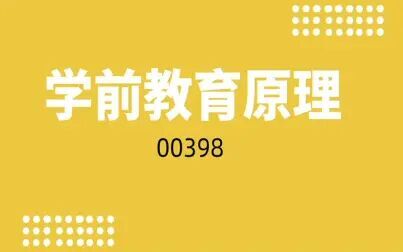 学前教育原理

00398